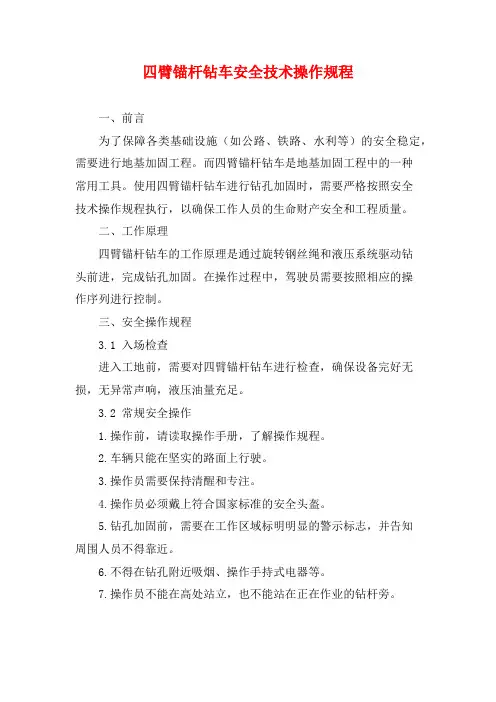 四臂锚杆钻车安全技术操作规程

一、前言

为了保障各类基础设施（如公路、铁路、水利等）的安全稳定，需要进行地基加固工程。而四臂锚杆钻车是地基加固工程中的一种常用工具。使用四臂锚杆钻车进行钻孔加固时，需要严格按照安全技术操作规程执行，以确保工作人员的生命财产安全和工程质量。

二、工作原理

四臂锚杆钻车的工作原理是通过旋转钢丝绳和液压系统驱动钻头前进，完成钻孔加固。在操作过程中，驾驶员需要按照相应的操作序列进行控制。

三、安全操作规程

3.1 入场检查

进入工地前，需要对四臂锚杆钻车进行检查，确保设备完好无损，无异常声响，液压油量充足。

3.2 常规安全操作

1.操作前，请读取操作手册，了解操作规程。

2.车辆只能在坚实的路面上行驶。

3.操作员需要保持清醒和专注。

4.操作员必须戴上符合国家标准的安全头盔。

5.钻孔加固前，需要在工作区域标明明显的警示标志，并告知周围人员不得靠近。

6.不得在钻孔附近吸烟、操作手持式电器等。

7.操作员不能在高处站立，也不能站在正在作业的钻杆旁。